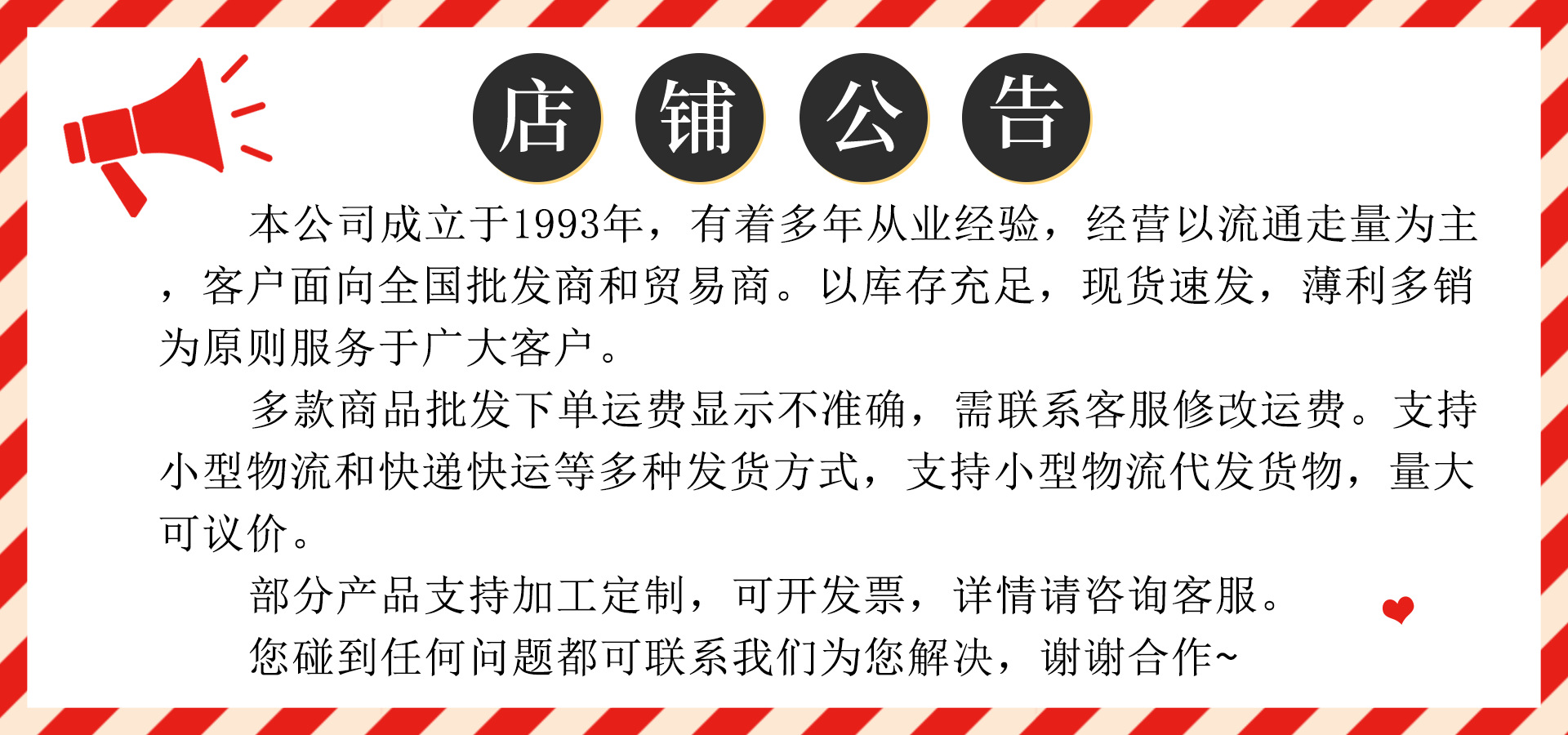 店铺公告

本公司成立于1993年，有着多年从业经验，经营以流通走量为主，客户面向全国批发商和贸易商。以库存充足，现货速发，薄利多销为原则服务于广大客户。

多款商品批发下单运费显示不准确，需联系客服修改运费。支持小型物流和快递快运等多种发货方式，支持小型物流代发货物，量大可议价。

部分产品支持加工定制，可开发票，详情请咨询客服。

您碰到任何问题都可联系我们为您解决，谢谢合作~